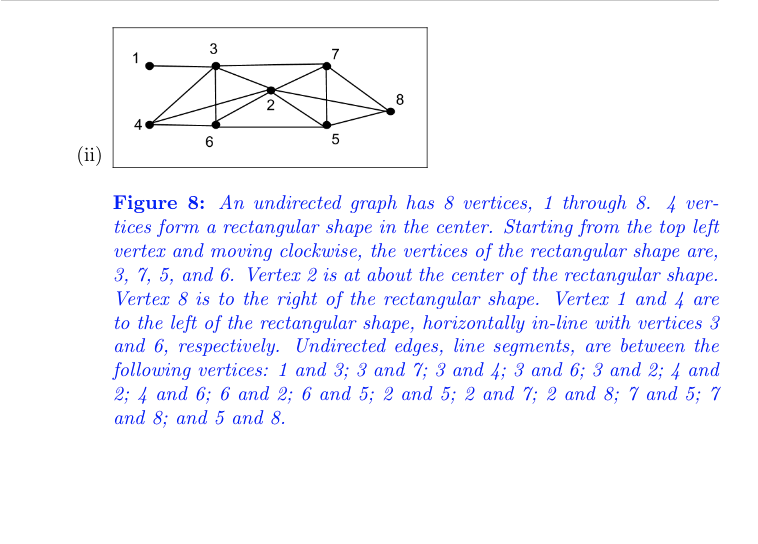 (ii)

1 3 7 2 8 4 6 5

**Figure 8:** An undirected graph has 8 vertices, 1 through 8. 4 vertices form a rectangular shape in the center. Starting from the top left vertex and moving clockwise, the vertices of the rectangular shape are, 3, 7, 5, and 6. Vertex 2 is at about the center of the rectangular shape. Vertex 8 is to the right of the rectangular shape. Vertex 1 and 4 are to the left of the rectangular shape, horizontally in-line with vertices 3 and 6, respectively. Undirected edges, line segments, are between the following vertices: 1 and 3; 3 and 7; 3 and 4; 3 and 6; 3 and 2; 4 and 2; 4 and 6; 6 and 2; 6 and 5; 2 and 5; 2 and 7; 2 and 8; 7 and 5; 7 and 8; and 5 and 8.